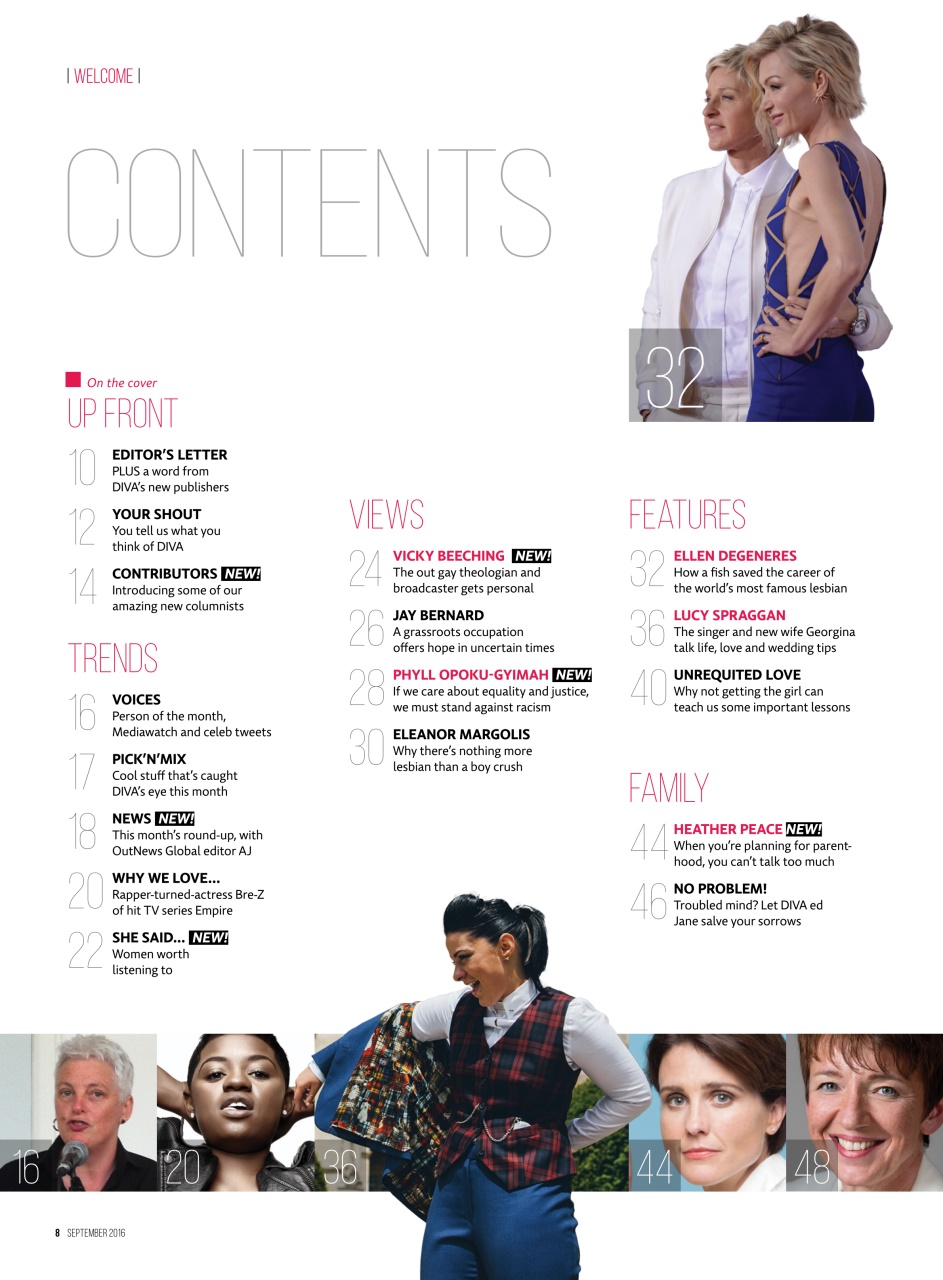 | WELCOME |

CONTENTS

32

On the cover

UP FRONT

10 EDITOR'S LETTER
PLUS a word from DIVA's new publishers

12 YOUR SHOUT
You tell us what you think of DIVA

14 CONTRIBUTORS NEW!
Introducing some of our amazing new columnists

TRENDS

16 VOICES
Person of the month, Mediawatch and celeb tweets

17 PICK'N'MIX
Cool stuff that's caught DIVA's eye this month

18 NEWS NEW!
This month's round-up, with OutNews Global editor AJ

20 WHY WE LOVE...
Rapper-turned-actress Bre-Z of hit TV series Empire

22 SHE SAID... NEW!
Women worth listening to

VIEWS

24 VICKY BEECHING NEW!
The out gay theologian and broadcaster gets personal

26 JAY BERNARD
A grassroots occupation offers hope in uncertain times

28 PHYLL OPOKU-GYIMAH NEW!
If we care about equality and justice, we must stand against racism

30 ELEANOR MARGOLIS
Why there's nothing more lesbian than a boy crush

FEATURES

32 ELLEN DEGENERES
How a fish saved the career of the world's most famous lesbian

36 LUCY SPRAGGAN
The singer and new wife Georgina talk life, love and wedding tips

40 UNREQUITED LOVE
Why not getting the girl can teach us some important lessons

FAMILY

44 HEATHER PEACE NEW!
When you're planning for parenthood, you can't talk too much

46 NO PROBLEM!
Troubled mind? Let DIVA ed Jane salve your sorrows

16 20 36 44 48

8 SEPTEMBER 2016